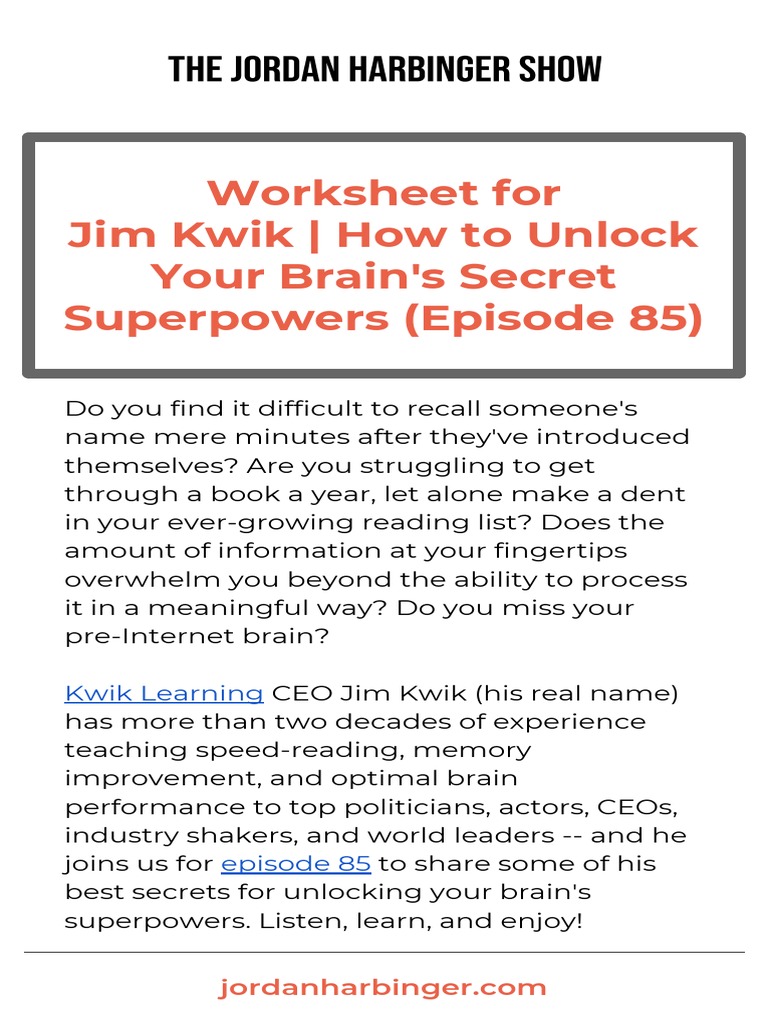 THE JORDAN HARBINGER SHOW

Worksheet for
Jim Kwik | How to Unlock Your Brain's Secret Superpowers (Episode 85)

Do you find it difficult to recall someone's name mere minutes after they've introduced themselves? Are you struggling to get through a book a year, let alone make a dent in your ever-growing reading list? Does the amount of information at your fingertips overwhelm you beyond the ability to process it in a meaningful way? Do you miss your pre-Internet brain?

Kwik Learning CEO Jim Kwik (his real name) has more than two decades of experience teaching speed-reading, memory improvement, and optimal brain performance to top politicians, actors, CEOs, industry shakers, and world leaders -- and he joins us for episode 85 to share some of his best secrets for unlocking your brain's superpowers. Listen, learn, and enjoy!

jordanharbinger.com